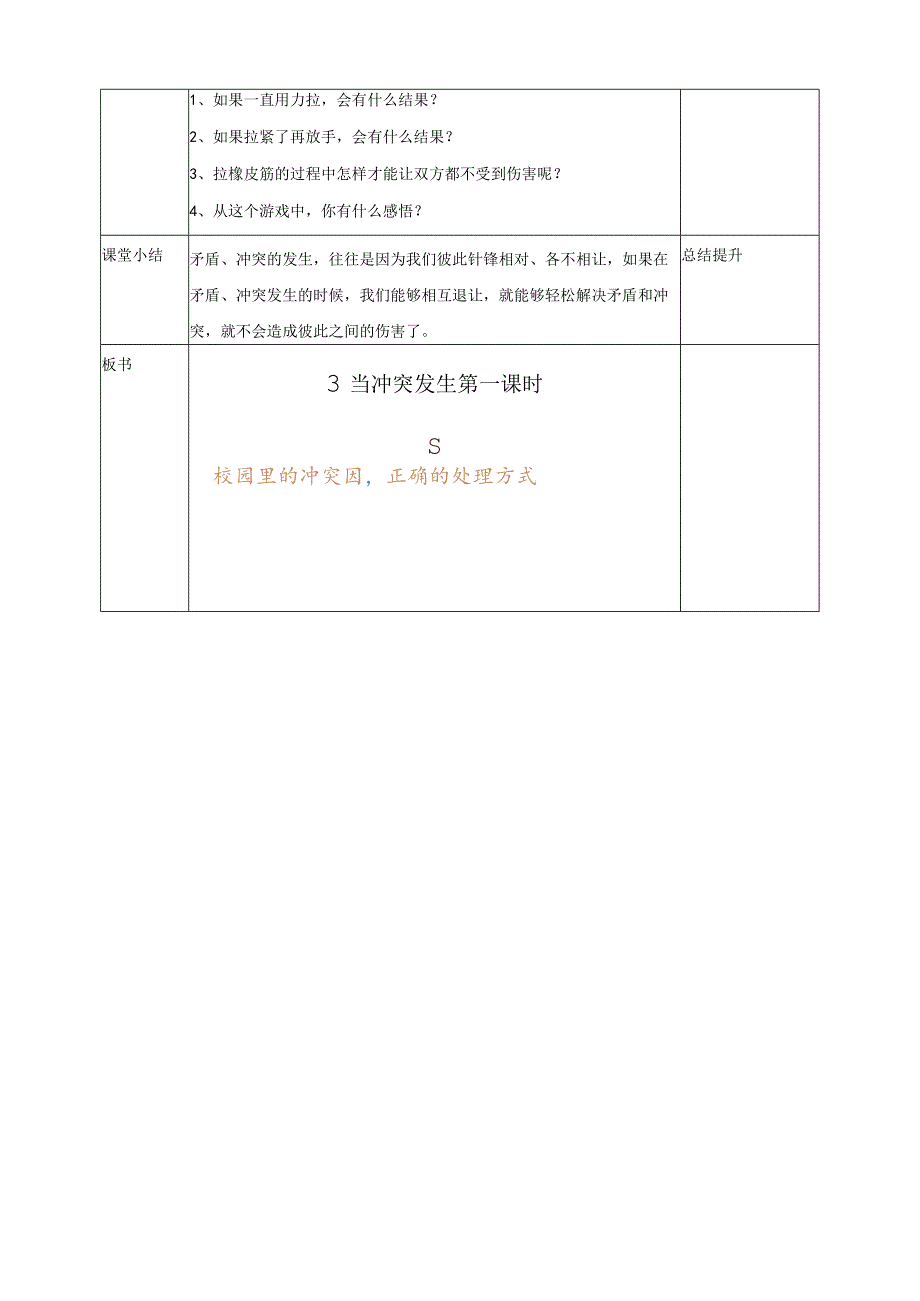 |  | 1、如果一直用力拉，会有什么结果？<br>2、如果拉紧了再放手，会有什么结果？<br>3、拉橡皮筋的过程中怎样才能让双方都不受到伤害呢？<br>4、从这个游戏中，你有什么感悟？ |  |
|---|---|---|
| 课堂小结 | 矛盾、冲突的发生，往往是因为我们彼此针锋相对、各不相让，如果在矛盾、冲突发生的时候，我们能够相互退让，就能够轻松解决矛盾和冲突，就不会造成彼此之间的伤害了。 | 总结提升 |
| 板书 | 3 当冲突发生第一课时<br>S<br>校园里的冲突因，正确的处理方式 |  |